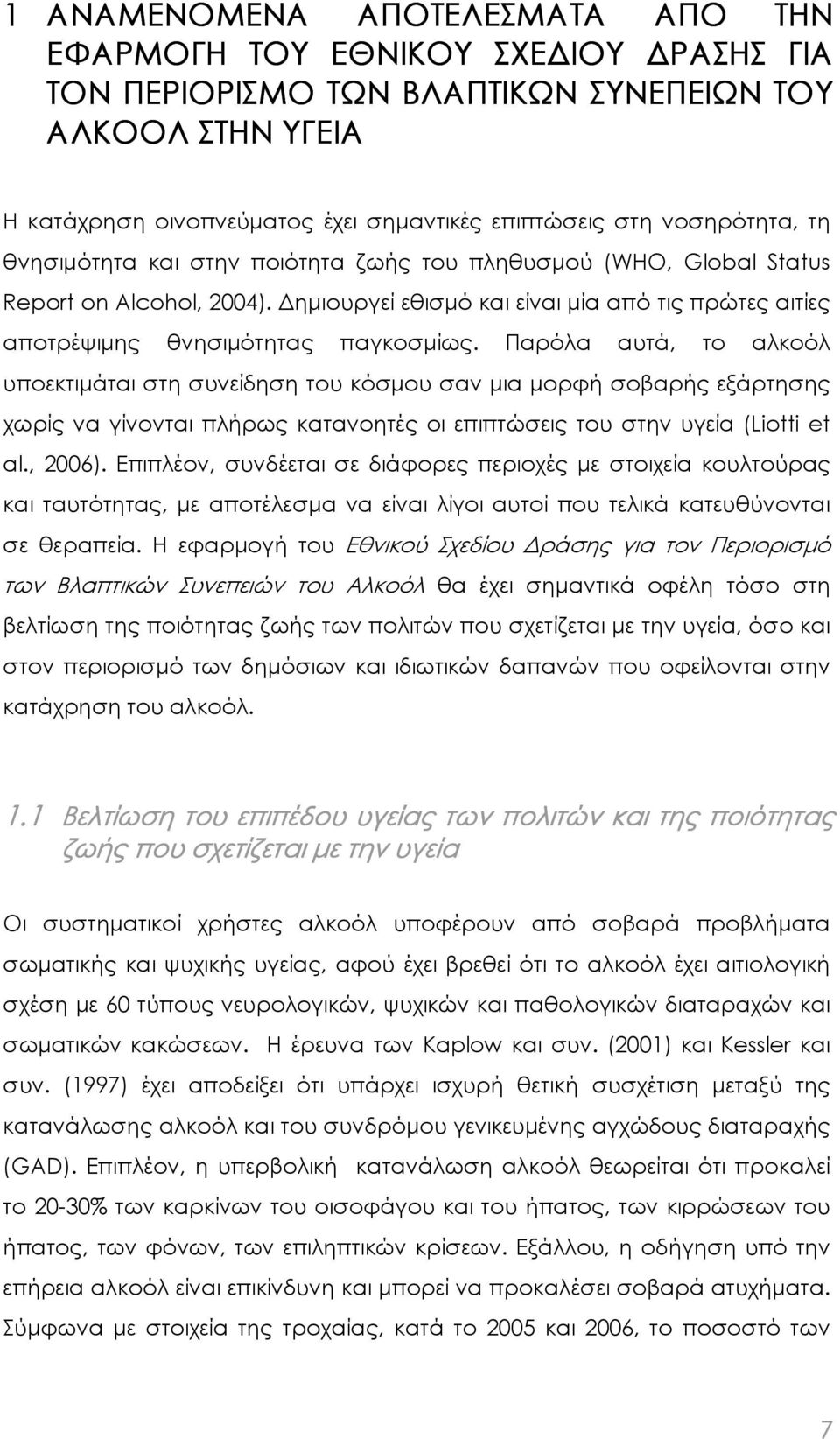 1 ΑΝΑΜΕΝΟΜΕΝΑ ΑΠΟΤΕΛΕΣΜΑΤΑ ΑΠΟ ΤΗΝ ΕΦΑΡΜΟΓΗ ΤΟΥ ΕΘΝΙΚΟΥ ΣΧΕΔΙΟΥ ΔΡΑΣΗΣ ΓΙΑ ΤΟΝ ΠΕΡΙΟΡΙΣΜΟ ΤΩΝ ΒΛΑΠΤΙΚΩΝ ΣΥΝΕΠΕΙΩΝ ΤΟΥ ΑΛΚΟΟΛ ΣΤΗΝ ΥΓΕΙΑ

Η κατάχρηση οινοπνεύματος έχει σημαντικές επιπτώσεις στη νοσηρότητα, τη θνησιμότητα και στην ποιότητα ζωής του πληθυσμού (WHO, Global Status Report on Alcohol, 2004). Δημιουργεί εθισμό και είναι μία από τις πρώτες αιτίες αποτρέψιμης θνησιμότητας παγκοσμίως. Παρόλα αυτά, το αλκοόλ υποεκτιμάται στη συνείδηση του κόσμου σαν μια μορφή σοβαρής εξάρτησης χωρίς να γίνονται πλήρως κατανοητές οι επιπτώσεις του στην υγεία (Liotti et al., 2006). Επιπλέον, συνδέεται σε διάφορες περιοχές με στοιχεία κουλτούρας και ταυτότητας, με αποτέλεσμα να είναι λίγοι αυτοί που τελικά κατευθύνονται σε θεραπεία. Η εφαρμογή του Εθνικού Σχεδίου Δράσης για τον Περιορισμό των Βλαπτικών Συνεπειών του Αλκοόλ θα έχει σημαντικά οφέλη τόσο στη βελτίωση της ποιότητας ζωής των πολιτών που σχετίζεται με την υγεία, όσο και στον περιορισμό των δημόσιων και ιδιωτικών δαπανών που οφείλονται στην κατάχρηση του αλκοόλ.

1.1 Βελτίωση του επιπέδου υγείας των πολιτών και της ποιότητας ζωής που σχετίζεται με την υγεία

Οι συστηματικοί χρήστες αλκοόλ υποφέρουν από σοβαρά προβλήματα σωματικής και ψυχικής υγείας, αφού έχει βρεθεί ότι το αλκοόλ έχει αιτιολογική σχέση με 60 τύπους νευρολογικών, ψυχικών και παθολογικών διαταραχών και σωματικών κακώσεων. Η έρευνα των Kaplow και συν. (2001) και Kessler και συν. (1997) έχει αποδείξει ότι υπάρχει ισχυρή θετική συσχέτιση μεταξύ της κατανάλωσης αλκοόλ και του συνδρόμου γενικευμένης αγχώδους διαταραχής (GAD). Επιπλέον, η υπερβολική κατανάλωση αλκοόλ θεωρείται ότι προκαλεί το 20-30% των καρκίνων του οισοφάγου και του ήπατος, των κιρρώσεων του ήπατος, των φόνων, των επιληπτικών κρίσεων. Εξάλλου, η οδήγηση υπό την επήρεια αλκοόλ είναι επικίνδυνη και μπορεί να προκαλέσει σοβαρά ατυχήματα. Σύμφωνα με στοιχεία της τροχαίας, κατά το 2005 και 2006, το ποσοστό των

7